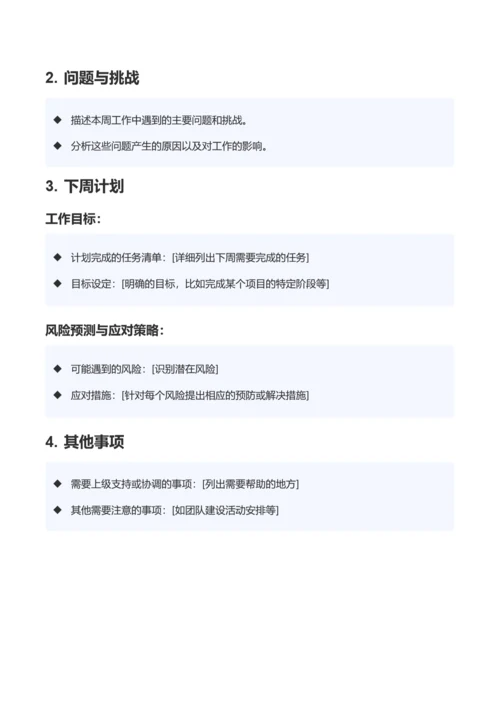 2. 问题与挑战

◆ 描述本周工作中遇到的主要问题和挑战。

◆ 分析这些问题产生的原因以及对工作的影响。

3. 下周计划

工作目标：

◆ 计划完成的任务清单：[详细列出下周需要完成的任务]

◆ 目标设定：[明确的目标，比如完成某个项目的特定阶段等]

风险预测与应对策略：

◆ 可能遇到的风险：[识别潜在风险]

◆ 应对措施：[针对每个风险提出相应的预防或解决措施]

4. 其他事项

◆ 需要上级支持或协调的事项：[列出需要帮助的地方]

◆ 其他需要注意的事项：[如团队建设活动安排等]